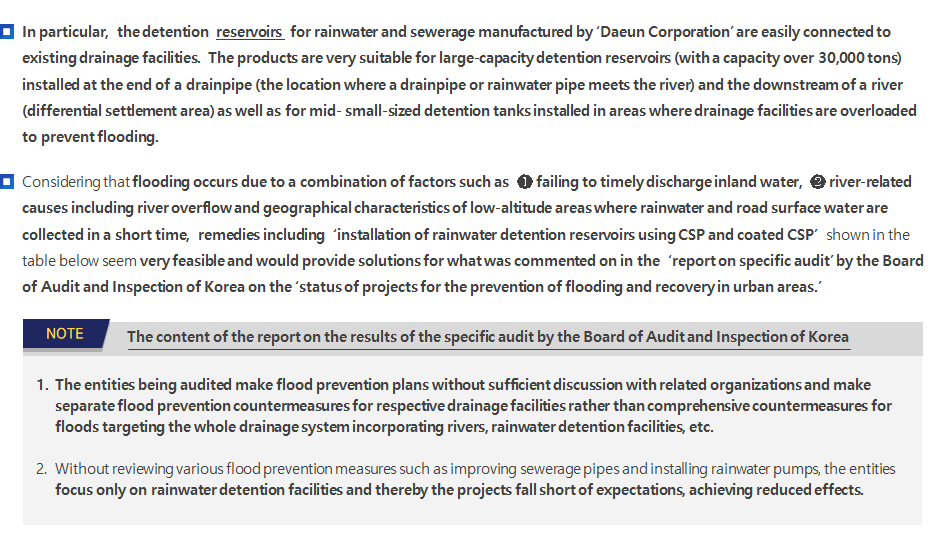 In particular, the detention reservoirs for rainwater and sewerage manufactured by 'Daeun Corporation' are easily connected to existing drainage facilities. The products are very suitable for large-capacity detention reservoirs (with a capacity over 30,000 tons) installed at the end of a drainpipe (the location where a drainpipe or rainwater pipe meets the river) and the downstream of a river (differential settlement area) as well as for mid- small-sized detention tanks installed in areas where drainage facilities are overloaded to prevent flooding.

Considering that flooding occurs due to a combination of factors such as ❶ failing to timely discharge inland water, ❷ river-related causes including river overflow and geographical characteristics of low-altitude areas where rainwater and road surface water are collected in a short time, remedies including 'installation of rainwater detention reservoirs using CSP and coated CSP' shown in the table below seem very feasible and would provide solutions for what was commented on in the 'report on specific audit' by the Board of Audit and Inspection of Korea on the 'status of projects for the prevention of flooding and recovery in urban areas.'

NOTE

The content of the report on the results of the specific audit by the Board of Audit and Inspection of Korea

1. The entities being audited make flood prevention plans without sufficient discussion with related organizations and make separate flood prevention countermeasures for respective drainage facilities rather than comprehensive countermeasures for floods targeting the whole drainage system incorporating rivers, rainwater detention facilities, etc.

2. Without reviewing various flood prevention measures such as improving sewerage pipes and installing rainwater pumps, the entities focus only on rainwater detention facilities and thereby the projects fall short of expectations, achieving reduced effects.